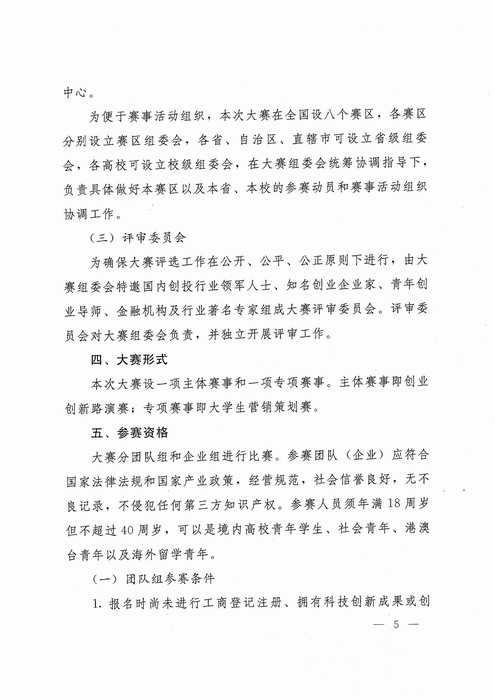 中心。

为便于赛事活动组织，本次大赛在全国设八个赛区，各赛区分别设立赛区组委会，各省、自治区、直辖市可设立省级组委会，各高校可设立校级组委会，在大赛组委会统筹协调指导下，负责具体做好本赛区以及本省、本校的参赛动员和赛事活动组织协调工作。

（三）评审委员会

为确保大赛评选工作在公开、公平、公正原则下进行，由大赛组委会特邀国内创投行业领军人士、知名创业企业家、青年创业导师、金融机构及行业著名专家组成大赛评审委员会。评审委员会对大赛组委会负责，并独立开展评审工作。

四、大赛形式

本次大赛设一项主体赛事和一项专项赛事。主体赛事即创业创新路演赛；专项赛事即大学生营销策划赛。

五、参赛资格

大赛分团队组和企业组进行比赛。参赛团队（企业）应符合国家法律法规和国家产业政策，经营规范，社会信誉良好，无不良记录，不侵犯任何第三方知识产权。参赛人员须年满18周岁但不超过40周岁，可以是境内高校青年学生、社会青年、港澳台青年以及海外留学青年。

（一）团队组参赛条件

1. 报名时尚未进行工商登记注册、拥有科技创新成果或创

— 5 —